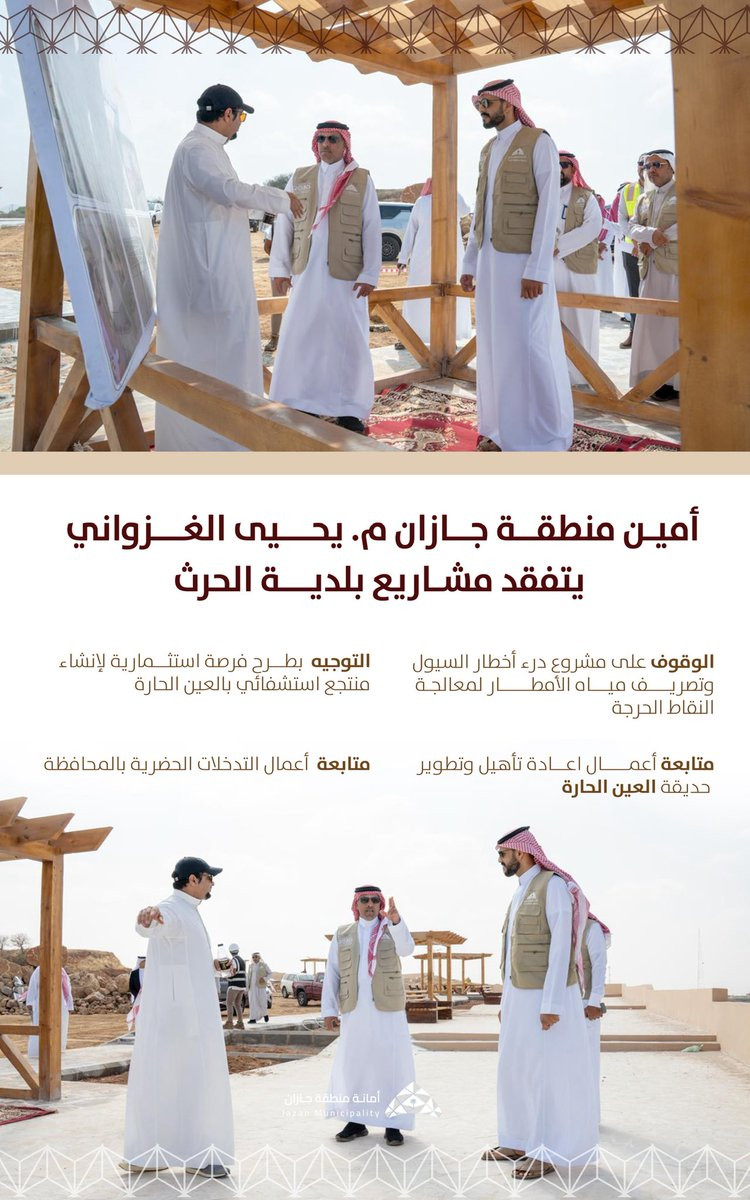 أمين منطقة جازان م. يحيى الغزواني
يتفقد مشاريع بلدية الحرث

الوقوف على مشروع درء أخطار السيول وتصريف مياه الأمطار لمعالجة النقاط الحرجة

التوجيه بطرح فرصة استثمارية لإنشاء منتجع استشفائي بالعين الحارة

متابعة أعمال اعادة تأهيل وتطوير حديقة العين الحارة

متابعة أعمال التدخلات الحضرية بالمحافظة

أمانة منطقة جازان
Jazan Municipality